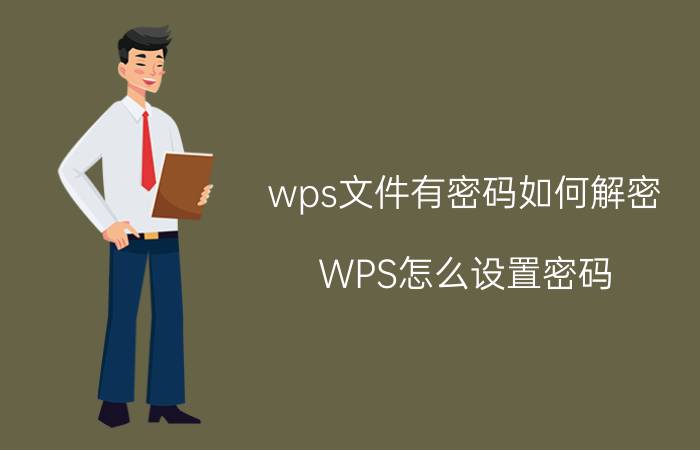 wps文件有密码如何解密

WPS怎么设置密码